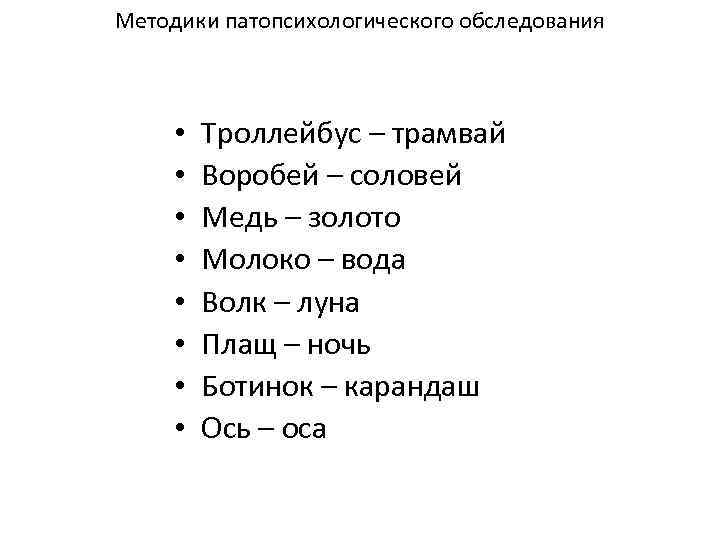 Методики патопсихологического обследования

• Троллейбус – трамвай
• Воробей – соловей
• Медь – золото
• Молоко – вода
• Волк – луна
• Плащ – ночь
• Ботинок – карандаш
• Ось – оса